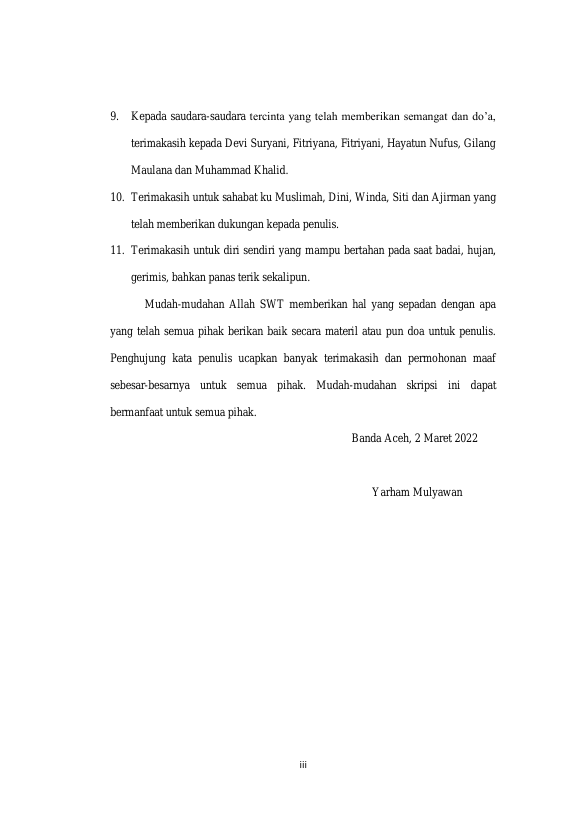 9. Kepada saudara-saudara tercinta yang telah memberikan semangat dan do'a, terimakasih kepada Devi Suryani, Fitriyana, Fitriyani, Hayatun Nufus, Gilang Maulana dan Muhammad Khalid.

10. Terimakasih untuk sahabat ku Muslimah, Dini, Winda, Siti dan Ajirman yang telah memberikan dukungan kepada penulis.

11. Terimakasih untuk diri sendiri yang mampu bertahan pada saat badai, hujan, gerimis, bahkan panas terik sekalipun.

Mudah-mudahan Allah SWT memberikan hal yang sepadan dengan apa yang telah semua pihak berikan baik secara materil atau pun doa untuk penulis. Penghujung kata penulis ucapkan banyak terimakasih dan permohonan maaf sebesar-besarnya untuk semua pihak. Mudah-mudahan skripsi ini dapat bermanfaat untuk semua pihak.

Banda Aceh, 2 Maret 2022

Yarham Mulyawan

iii